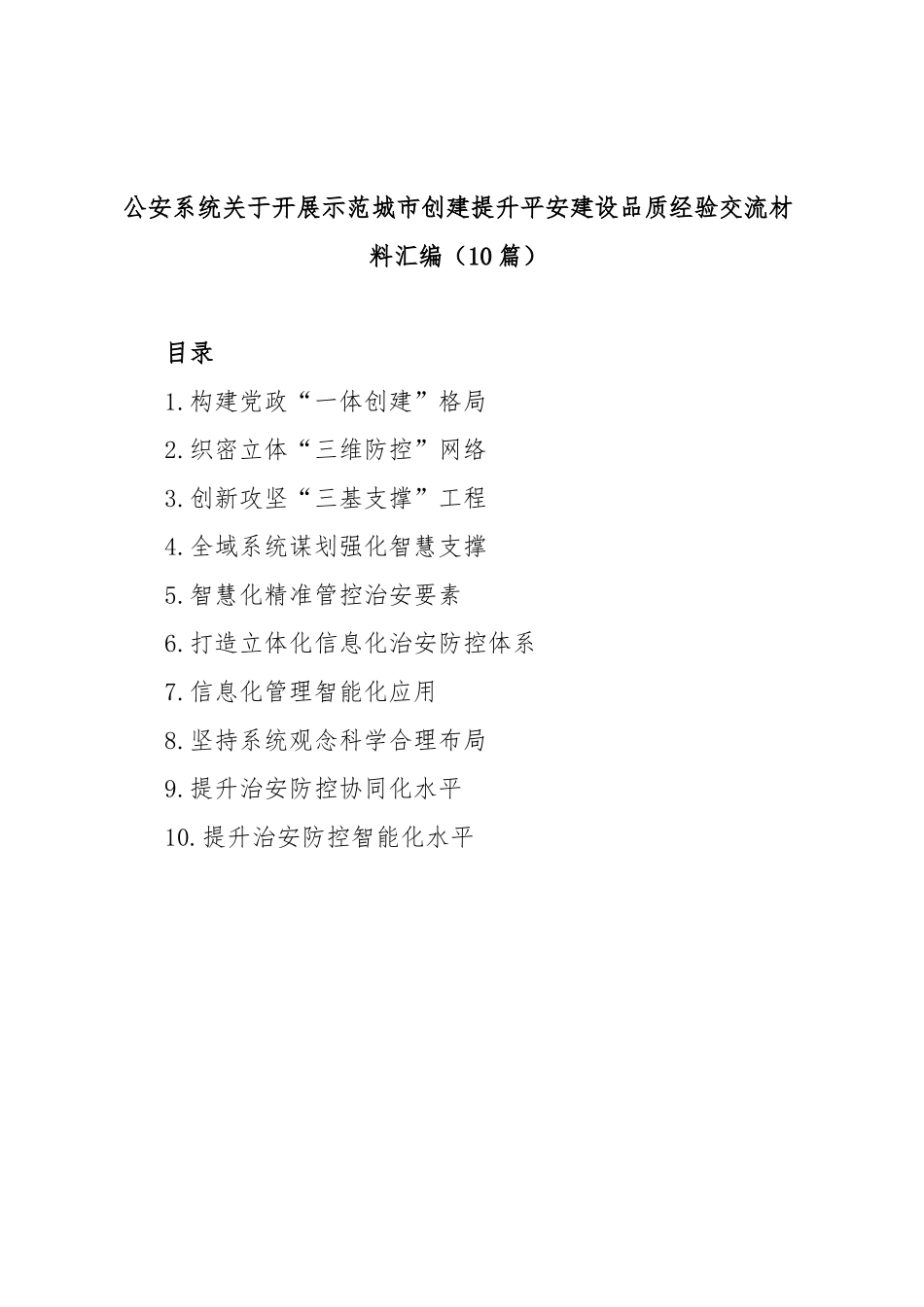 公安系统关于开展示范城市创建提升平安建设品质经验交流材料汇编（10篇）

目录

1.构建党政“一体创建”格局

2.织密立体“三维防控”网络

3.创新攻坚“三基支撑”工程

4.全域系统谋划强化智慧支撑

5.智慧化精准管控治安要素

6.打造立体化信息化治安防控体系

7.信息化管理智能化应用

8.坚持系统观念科学合理布局

9.提升治安防控协同化水平

10.提升治安防控智能化水平